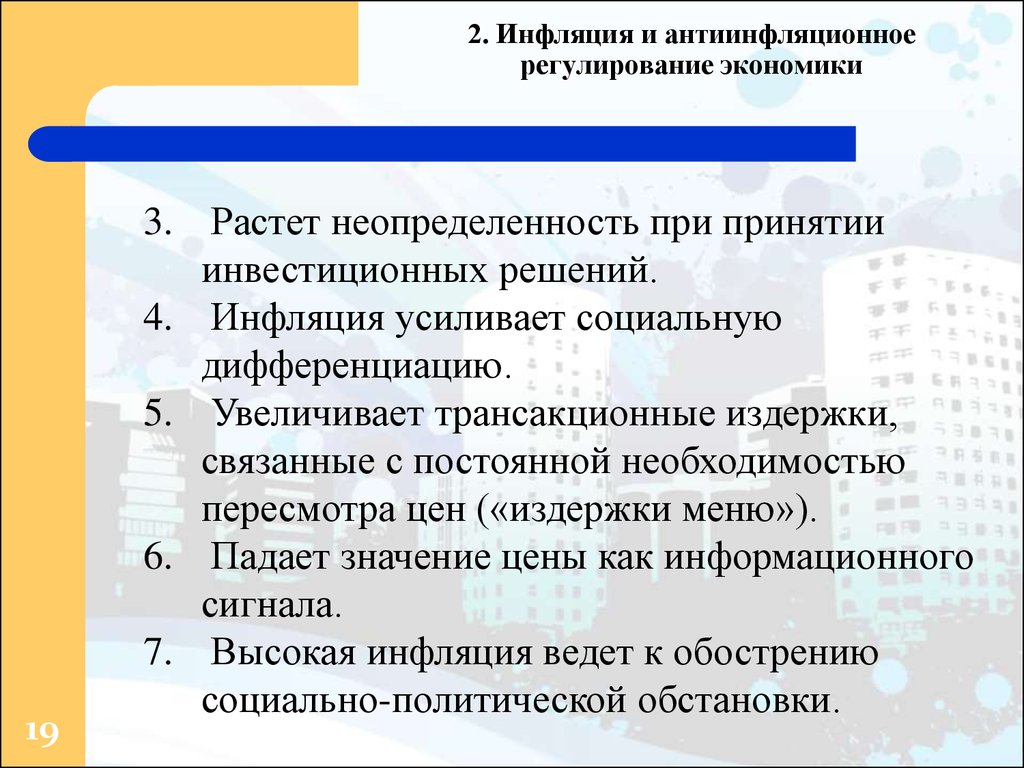 2. Инфляция и антиинфляционное регулирование экономики

3. Растет неопределенность при принятии инвестиционных решений.
4. Инфляция усиливает социальную дифференциацию.
5. Увеличивает трансакционные издержки, связанные с постоянной необходимостью пересмотра цен («издержки меню»).
6. Падает значение цены как информационного сигнала.
7. Высокая инфляция ведет к обострению социально-политической обстановки.

19